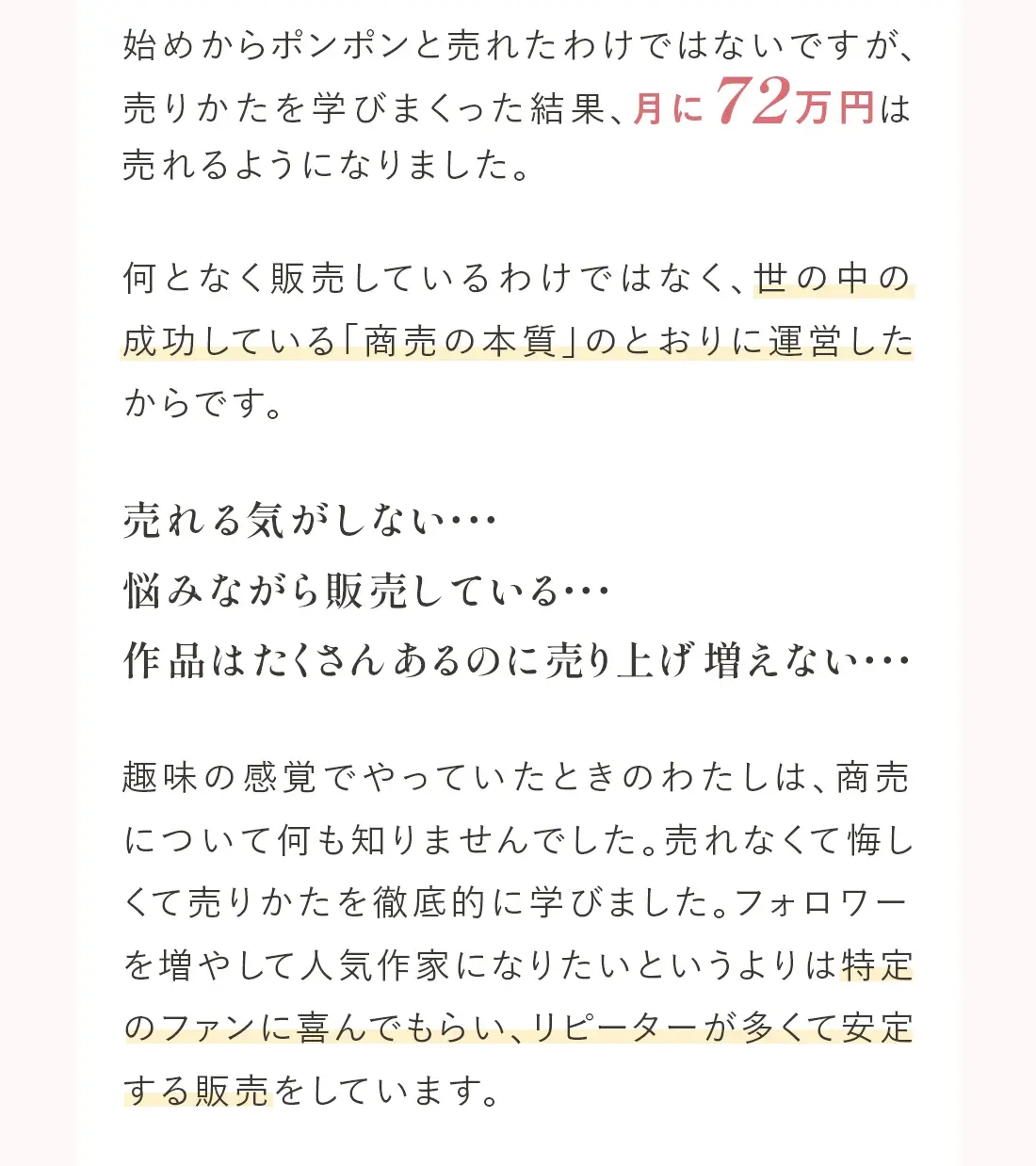 始めからポンポンと売れたわけではないですが、売りかたを学びまくった結果、月に72万円は売れるようになりました。

何となく販売しているわけではなく、世の中の成功している「商売の本質」のとおりに運営したからです。

売れる気がしない…
悩みながら販売している…
作品はたくさんあるのに売り上げ増えない…

趣味の感覚でやっていたときのわたしは、商売について何も知りませんでした。売れなくて悔しくて売りかたを徹底的に学びました。フォロワーを増やして人気作家になりたいというよりは特定のファンに喜んでもらい、リピーターが多くて安定する販売をしています。